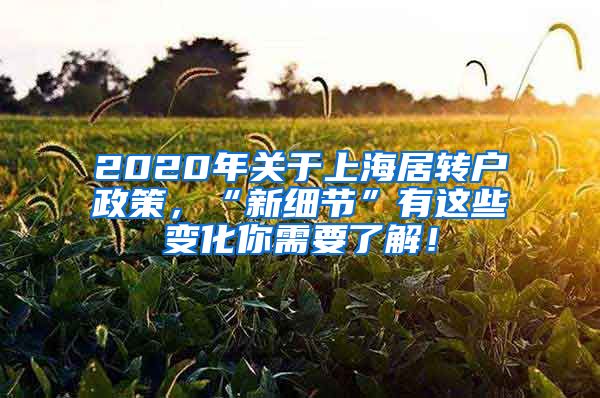 2020年关于上海居转户政策，“新细节”有这些变化你需要了解！